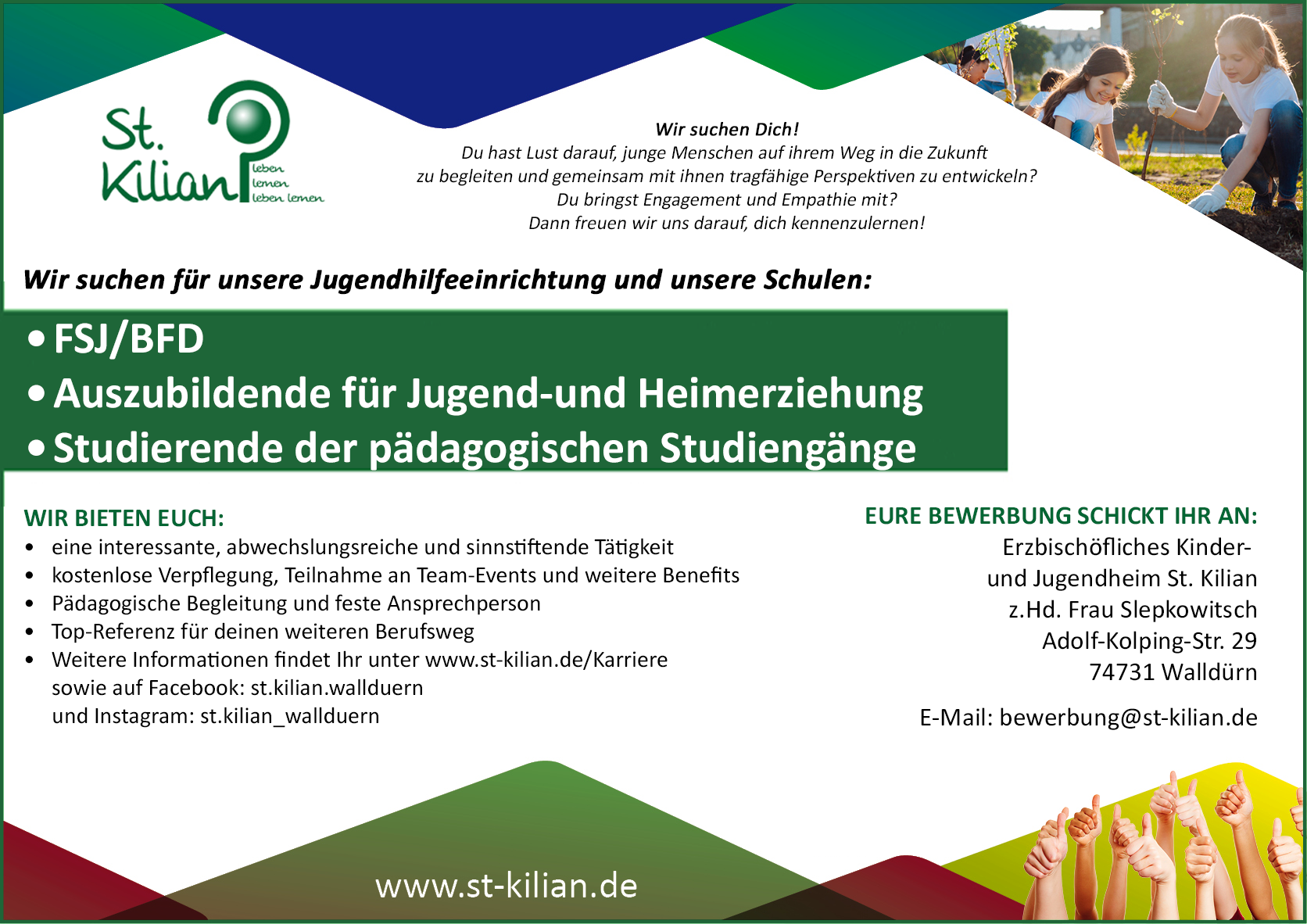 St. Kilian
leben
lernen
leben lernen

Wir suchen Dich!
Du hast Lust darauf, junge Menschen auf ihrem Weg in die Zukunft zu begleiten und gemeinsam mit ihnen tragfähige Perspektiven zu entwickeln?
Du bringst Engagement und Empathie mit?
Dann freuen wir uns darauf, dich kennenzulernen!

Wir suchen für unsere Jugendhilfeeinrichtung und unsere Schulen:

• FSJ/BFD
• Auszubildende für Jugend-und Heimerziehung
• Studierende der pädagogischen Studiengänge

WIR BIETEN EUCH:
• eine interessante, abwechslungsreiche und sinnstiftende Tätigkeit
• kostenlose Verpflegung, Teilnahme an Team-Events und weitere Benefits
• Pädagogische Begleitung und feste Ansprechperson
• Top-Referenz für deinen weiteren Berufsweg
• Weitere Informationen findet Ihr unter www.st-kilian.de/Karriere sowie auf Facebook: st.kilian.wallduern und Instagram: st.kilian_wallduern

EURE BEWERBUNG SCHICKT IHR AN:
Erzbischöfliches Kinder- und Jugendheim St. Kilian
z.Hd. Frau Slepkowitsch
Adolf-Kolping-Str. 29
74731 Walldürn

E-Mail: bewerbung@st-kilian.de

www.st-kilian.de